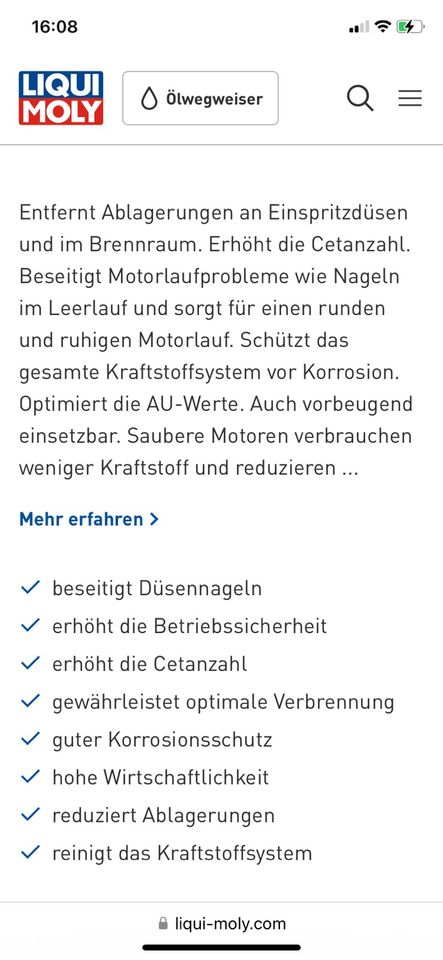 16:08

LIQUI MOLY

Ölwegweiser

Entfernt Ablagerungen an Einspritzdüsen und im Brennraum. Erhöht die Cetanzahl. Beseitigt Motorlaufprobleme wie Nageln im Leerlauf und sorgt für einen runden und ruhigen Motorlauf. Schützt das gesamte Kraftstoffsystem vor Korrosion. Optimiert die AU-Werte. Auch vorbeugend einsetzbar. Saubere Motoren verbrauchen weniger Kraftstoff und reduzieren ...

Mehr erfahren >

beseitigt Düsennageln
erhöht die Betriebssicherheit
erhöht die Cetanzahl
gewährleistet optimale Verbrennung
guter Korrosionsschutz
hohe Wirtschaftlichkeit
reduziert Ablagerungen
reinigt das Kraftstoffsystem

liqui-moly.com